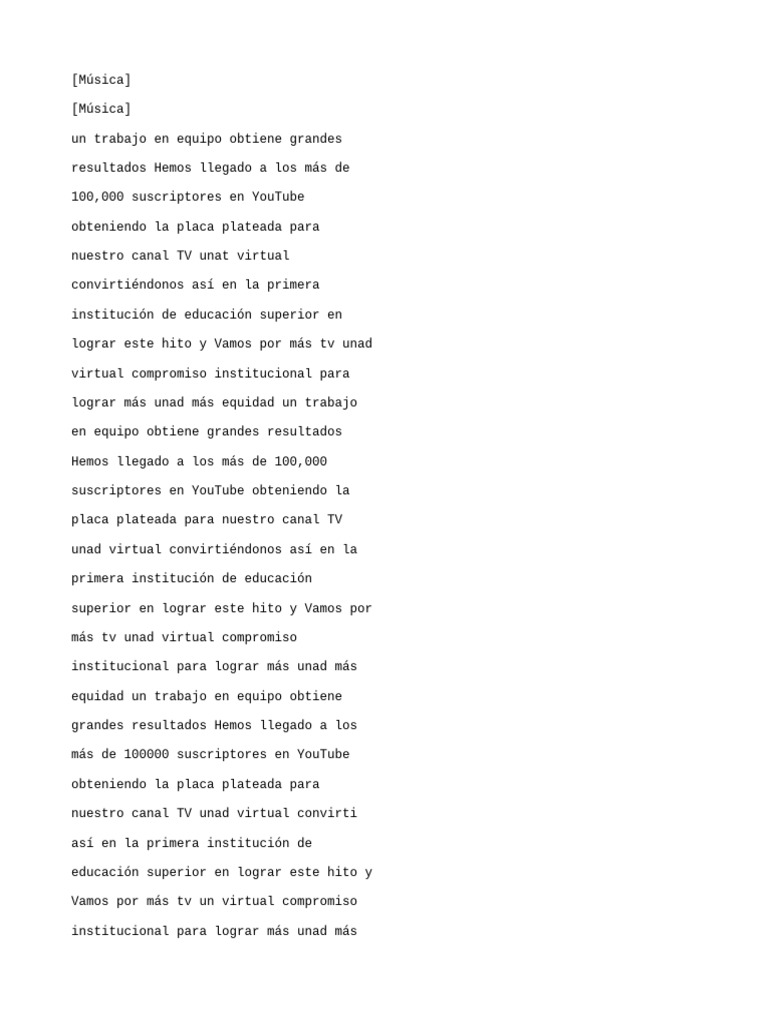 [Música]

[Música]

un trabajo en equipo obtiene grandes resultados Hemos llegado a los más de 100,000 suscriptores en YouTube obteniendo la placa plateada para nuestro canal TV unat virtual convirtiéndonos así en la primera institución de educación superior en lograr este hito y Vamos por más tv unad virtual compromiso institucional para lograr más unad más equidad un trabajo en equipo obtiene grandes resultados Hemos llegado a los más de 100,000 suscriptores en YouTube obteniendo la placa plateada para nuestro canal TV unad virtual convirtiéndonos así en la primera institución de educación superior en lograr este hito y Vamos por más tv unad virtual compromiso institucional para lograr más unad más equidad un trabajo en equipo obtiene grandes resultados Hemos llegado a los más de 100000 suscriptores en YouTube obteniendo la placa plateada para nuestro canal TV unad virtual convirti así en la primera institución de educación superior en lograr este hito y Vamos por más tv un virtual compromiso institucional para lograr más unad más